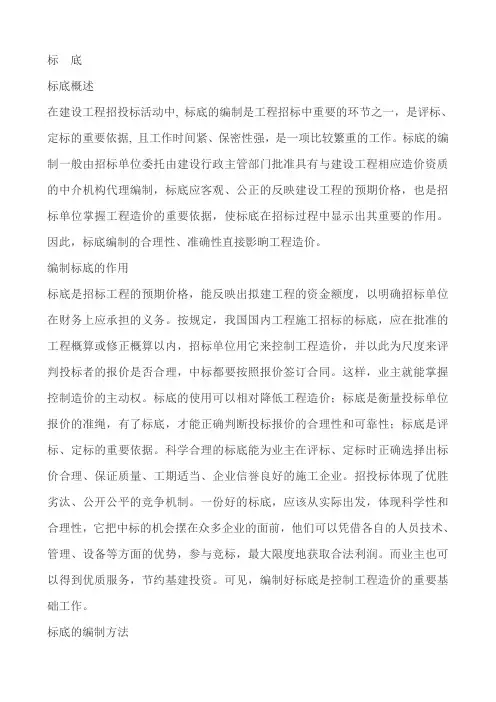 标　底

标底概述

在建设工程招投标活动中, 标底的编制是工程招标中重要的环节之一，是评标、定标的重要依据, 且工作时间紧、保密性强，是一项比较繁重的工作。标底的编制一般由招标单位委托由建设行政主管部门批准具有与建设工程相应造价资质的中介机构代理编制，标底应客观、公正的反映建设工程的预期价格，也是招标单位掌握工程造价的重要依据，使标底在招标过程中显示出其重要的作用。因此，标底编制的合理性、准确性直接影响工程造价。

编制标底的作用

标底是招标工程的预期价格，能反映出拟建工程的资金额度，以明确招标单位在财务上应承担的义务。按规定，我国国内工程施工招标的标底，应在批准的工程概算或修正概算以内，招标单位用它来控制工程造价，并以此为尺度来评判投标者的报价是否合理，中标都要按照报价签订合同。这样，业主就能掌握控制造价的主动权。标底的使用可以相对降低工程造价；标底是衡量投标单位报价的准绳，有了标底，才能正确判断投标报价的合理性和可靠性；标底是评标、定标的重要依据。科学合理的标底能为业主在评标、定标时正确选择出标价合理、保证质量、工期适当、企业信誉良好的施工企业。招投标体现了优胜劣汰、公开公平的竞争机制。一份好的标底，应该从实际出发，体现科学性和合理性，它把中标的机会摆在众多企业的面前，他们可以凭借各自的人员技术、管理、设备等方面的优势，参与竞标，最大限度地获取合法利润。而业主也可以得到优质服务，节约基建投资。可见，编制好标底是控制工程造价的重要基础工作。

标底的编制方法